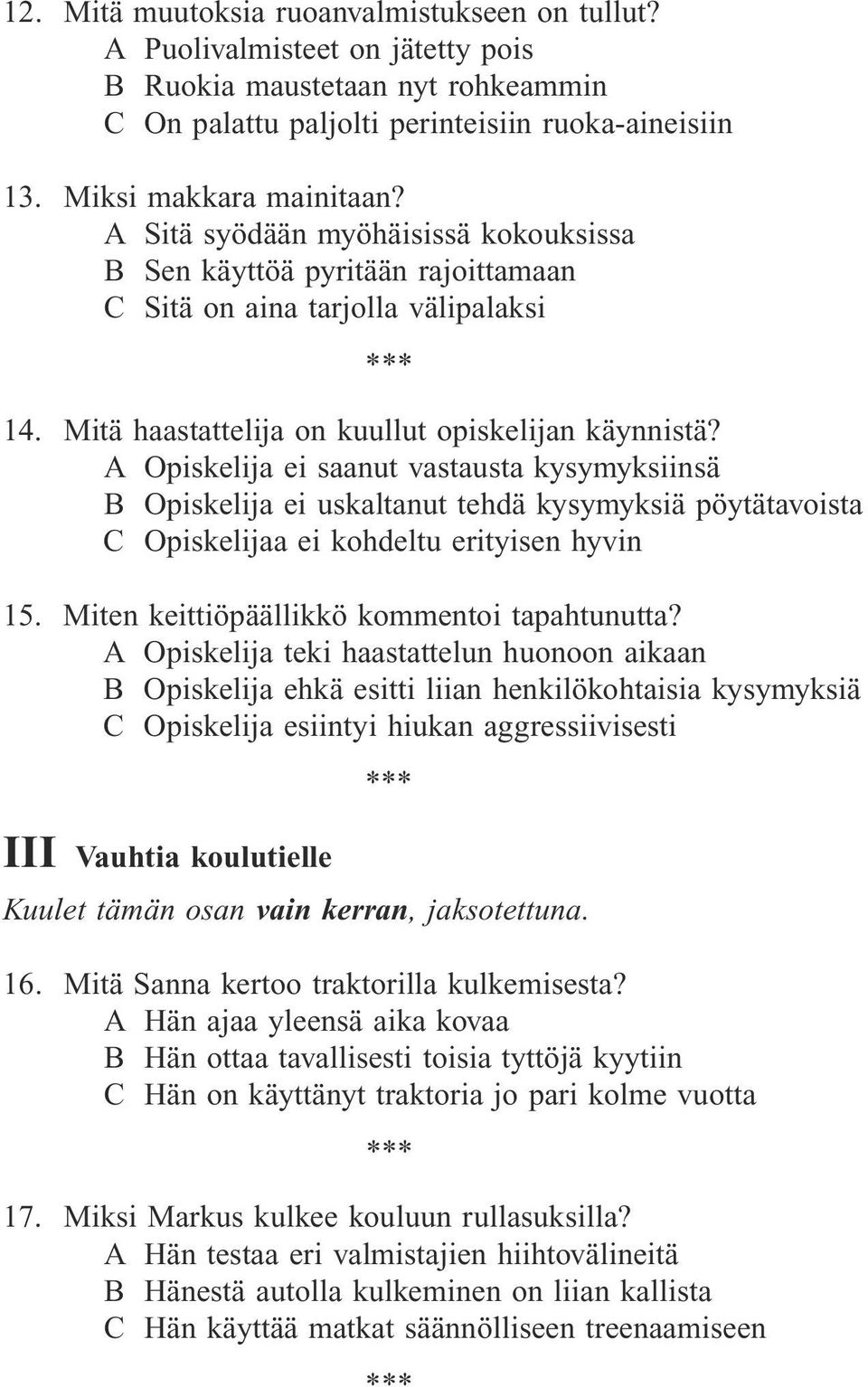 12. Mitä muutoksia ruoanvalmistukseen on tullut?
A Puolivalmisteet on jätetty pois
B Ruokia maustetaan nyt rohkeammin
C On palattu paljolti perinteisiin ruoka-aineisiin

13. Miksi makkara mainitaan?
A Sitä syödään myöhäisissä kokouksissa
B Sen käyttöä pyritään rajoittamaan
C Sitä on aina tarjolla välipalaksi

***

14. Mitä haastattelija on kuullut opiskelijan käynnistä?
A Opiskelija ei saanut vastausta kysymyksiinsä
B Opiskelija ei uskaltanut tehdä kysymyksiä pöytätavoista
C Opiskelijaa ei kohdeltu erityisen hyvin

15. Miten keittiöpäällikkö kommentoi tapahtunutta?
A Opiskelija teki haastattelun huonoon aikaan
B Opiskelija ehkä esitti liian henkilökohtaisia kysymyksiä
C Opiskelija esiintyi hiukan aggressiivisesti

***

III Vauhtia koulutielle

Kuulet tämän osan vain kerran, jaksotettuna.

16. Mitä Sanna kertoo traktorilla kulkemisesta?
A Hän ajaa yleensä aika kovaa
B Hän ottaa tavallisesti toisia tyttöjä kyytiin
C Hän on käyttänyt traktoria jo pari kolme vuotta

***

17. Miksi Markus kulkee kouluun rullasuksilla?
A Hän testaa eri valmistajien hiihtovälineitä
B Hänestä autolla kulkeminen on liian kallista
C Hän käyttää matkat säännölliseen treenaamiseen

***